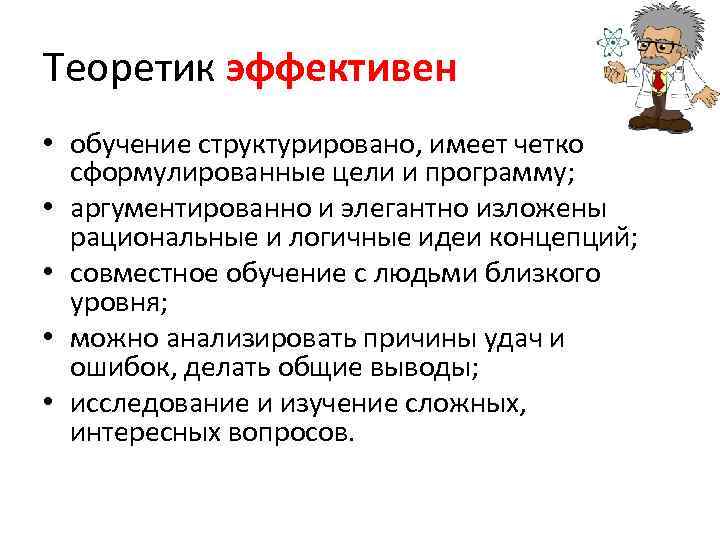 Теоретик эффективен

• обучение структурировано, имеет четко сформулированные цели и программу;
• аргументированно и элегантно изложены рациональные и логичные идеи концепций;
• совместное обучение с людьми близкого уровня;
• можно анализировать причины удач и ошибок, делать общие выводы;
• исследование и изучение сложных, интересных вопросов.